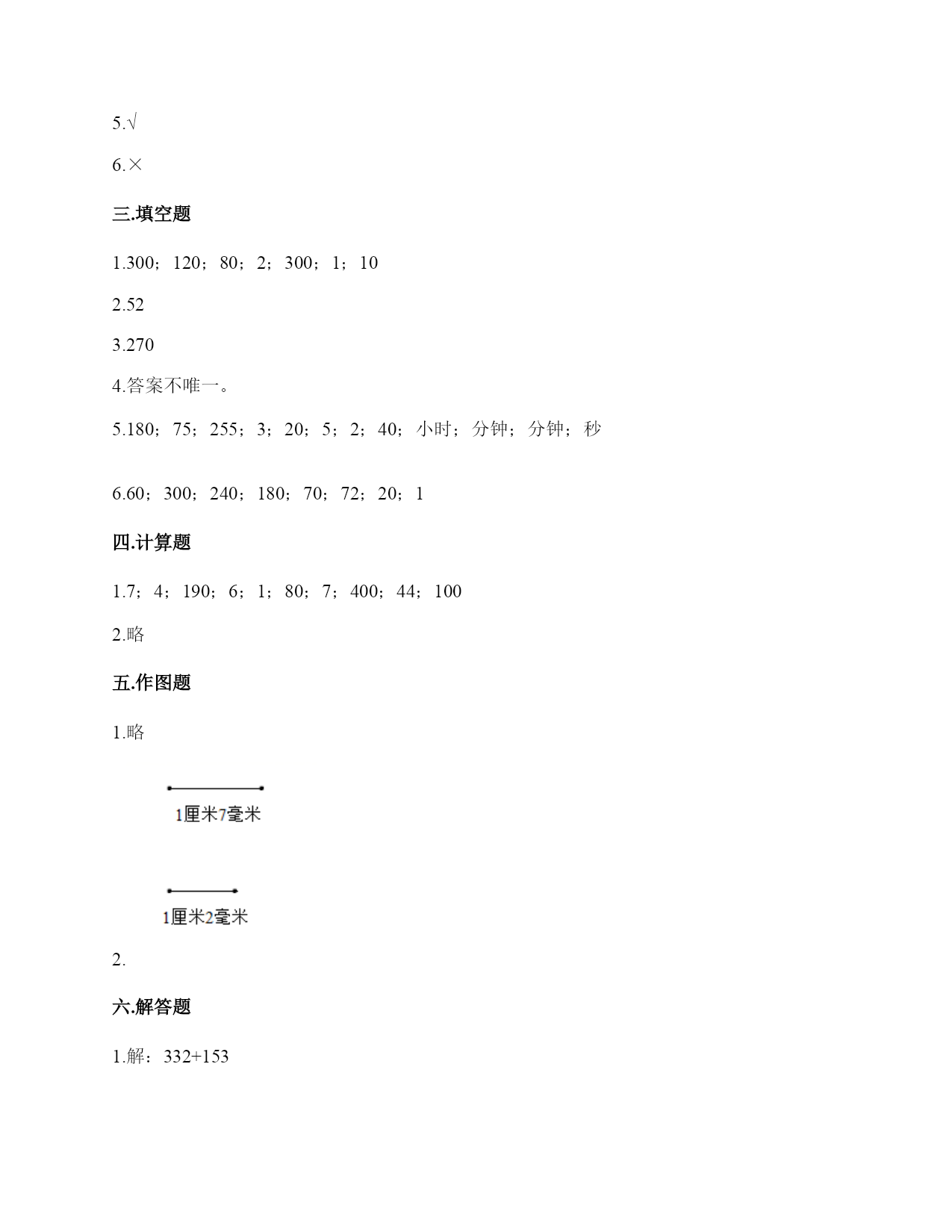 5.√

6.×

三.填空题

1.300；120；80；2；300；1；10

2.52

3.270

4.答案不唯一。

5.180；75；255；3；20；5；2；40；小时；分钟；分钟；秒

6.60；300；240；180；70；72；20；1

四.计算题

1.7；4；190；6；1；80；7；400；44；100

2.略

五.作图题

1.略

1厘米7毫米

1厘米2毫米

2.

六.解答题

1.解：332+153